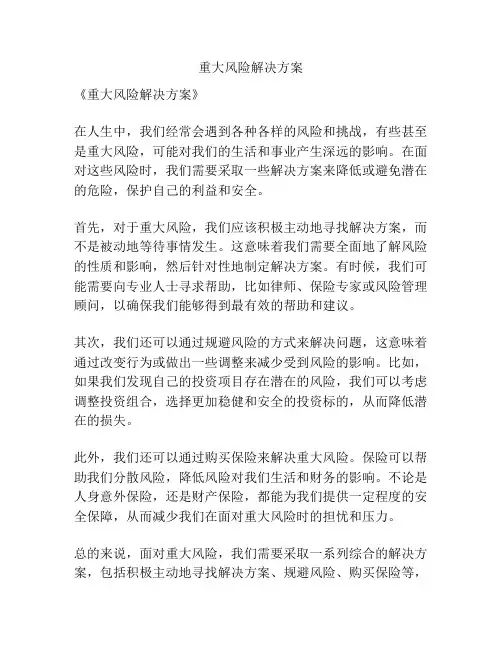 重大风险解决方案

《重大风险解决方案》

在人生中，我们经常会遇到各种各样的风险和挑战，有些甚至是重大风险，可能对我们的生活和事业产生深远的影响。在面对这些风险时，我们需要采取一些解决方案来降低或避免潜在的危险，保护自己的利益和安全。

首先，对于重大风险，我们应该积极主动地寻找解决方案，而不是被动地等待事情发生。这意味着我们需要全面地了解风险的性质和影响，然后针对性地制定解决方案。有时候，我们可能需要向专业人士寻求帮助，比如律师、保险专家或风险管理顾问，以确保我们能够得到最有效的帮助和建议。

其次，我们还可以通过规避风险的方式来解决问题，这意味着通过改变行为或做出一些调整来减少受到风险的影响。比如，如果我们发现自己的投资项目存在潜在的风险，我们可以考虑调整投资组合，选择更加稳健和安全的投资标的，从而降低潜在的损失。

此外，我们还可以通过购买保险来解决重大风险。保险可以帮助我们分散风险，降低风险对我们生活和财务的影响。不论是人身意外保险，还是财产保险，都能为我们提供一定程度的安全保障，从而减少我们在面对重大风险时的担忧和压力。

总的来说，面对重大风险，我们需要采取一系列综合的解决方案，包括积极主动地寻找解决方案、规避风险、购买保险等，